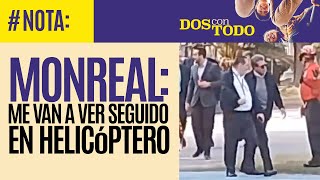 #NOTA:

DOS con TODO

MONREAL:
ME VAN A VER SEGUIDO EN HELICóPTERO